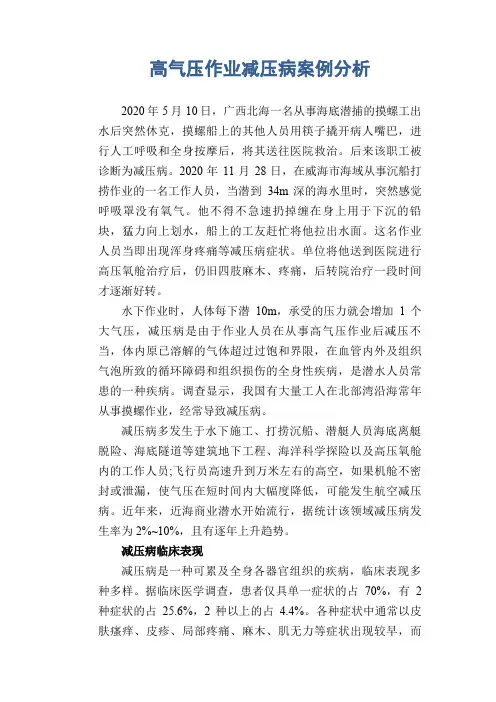 高气压作业减压病案例分析

2020 年 5 月 10 日，广西北海一名从事海底潜捕的摸螺工出水后突然休克，摸螺船上的其他人员用筷子撬开病人嘴巴，进行人工呼吸和全身按摩后，将其送往医院救治。后来该职工被诊断为减压病。2020 年 11 月 28 日，在威海市海域从事沉船打捞作业的一名工作人员，当潜到 34m 深的海水里时，突然感觉呼吸罩没有氧气。他不得不急速扔掉缠在身上用于下沉的铅块，猛力向上划水，船上的工友赶忙将他拉出水面。这名作业人员当即出现浑身疼痛等减压病症状。单位将他送到医院进行高压氧舱治疗后，仍旧四肢麻木、疼痛，后转院治疗一段时间才逐渐好转。

水下作业时，人体每下潜 10m，承受的压力就会增加 1 个大气压，减压病是由于作业人员在从事高气压作业后减压不当，体内原已溶解的气体超过过饱和界限，在血管内外及组织气泡所致的循环障碍和组织损伤的全身性疾病，是潜水人员常患的一种疾病。调查显示，我国有大量工人在北部湾沿海常年从事摸螺作业，经常导致减压病。

减压病多发生于水下施工、打捞沉船、潜艇人员海底离艇脱险、海底隧道等建筑地下工程、海洋科学探险以及高压氧舱内的工作人员;飞行员高速升到万米左右的高空，如果机舱不密封或泄漏，使气压在短时间内大幅度降低，可能发生航空减压病。近年来，近海商业潜水开始流行，据统计该领域减压病发生率为 2%~10%，且有逐年上升趋势。

减压病临床表现

减压病是一种可累及全身各器官组织的疾病，临床表现多种多样。据临床医学调查，患者仅具单一症状的占 70%，有 2 种症状的占 25.6%，2 种以上的占 4.4%。各种症状中通常以皮肤瘙痒、皮疹、局部疼痛、麻木、肌无力等症状出现较早，而